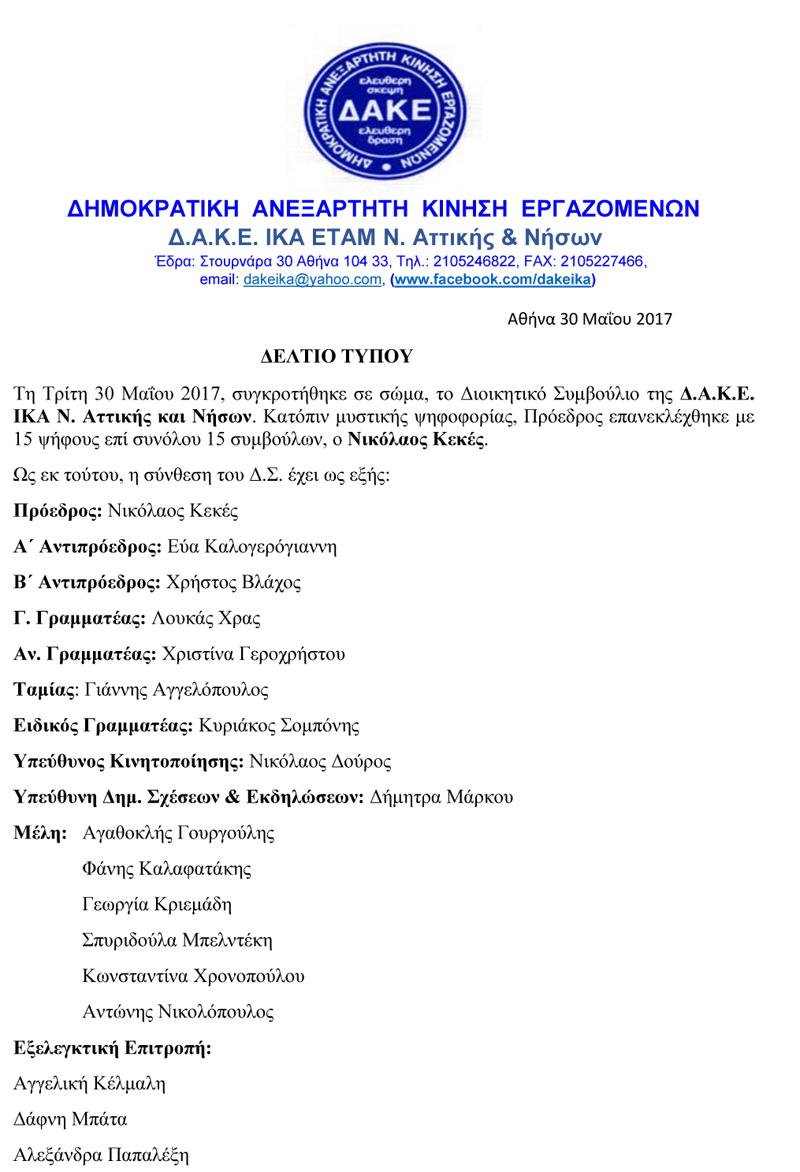 ΔΗΜΟΚΡΑΤΙΚΗ ΑΝΕΞΑΡΤΗΤΗ ΚΙΝΗΣΗ ΕΡΓΑΖΟΜΕΝΩΝ
ελευθερη σκεψη
ΔΑΚΕ
ελευθερη δραση

ΔΗΜΟΚΡΑΤΙΚΗ ΑΝΕΞΑΡΤΗΤΗ ΚΙΝΗΣΗ ΕΡΓΑΖΟΜΕΝΩΝ
Δ.Α.Κ.Ε. ΙΚΑ ΕΤΑΜ Ν. Αττικής & Νήσων
Έδρα: Στουρνάρα 30 Αθήνα 104 33, Τηλ.: 2105246822, FAX: 2105227466,
email: dakeika@yahoo.com, (www.facebook.com/dakeika)

Αθήνα 30 Μαΐου 2017

ΔΕΛΤΙΟ ΤΥΠΟΥ

Τη Τρίτη 30 Μαΐου 2017, συγκροτήθηκε σε σώμα, το Διοικητικό Συμβούλιο της Δ.Α.Κ.Ε. ΙΚΑ Ν. Αττικής και Νήσων. Κατόπιν μυστικής ψηφοφορίας, Πρόεδρος επανεκλέχθηκε με 15 ψήφους επί συνόλου 15 συμβούλων, ο Νικόλαος Κεκές.

Ως εκ τούτου, η σύνθεση του Δ.Σ. έχει ως εξής:

Πρόεδρος: Νικόλαος Κεκές

Α΄ Αντιπρόεδρος: Εύα Καλογερόγιαννη

Β΄ Αντιπρόεδρος: Χρήστος Βλάχος

Γ. Γραμματέας: Λουκάς Χρας

Αν. Γραμματέας: Χριστίνα Γεροχρήστου

Ταμίας: Γιάννης Αγγελόπουλος

Ειδικός Γραμματέας: Κυριάκος Σομπόνης

Υπεύθυνος Κινητοποίησης: Νικόλαος Δούρος

Υπεύθυνη Δημ. Σχέσεων & Εκδηλώσεων: Δήμητρα Μάρκου

Μέλη: Αγαθοκλής Γουργούλης

Φάνης Καλαφατάκης

Γεωργία Κριεμάδη

Σπυριδούλα Μπελντέκη

Κωνσταντίνα Χρονοπούλου

Αντώνης Νικολόπουλος

Εξελεγκτική Επιτροπή:

Αγγελική Κέλμαλη

Δάφνη Μπάτα

Αλεξάνδρα Παπαλέξη